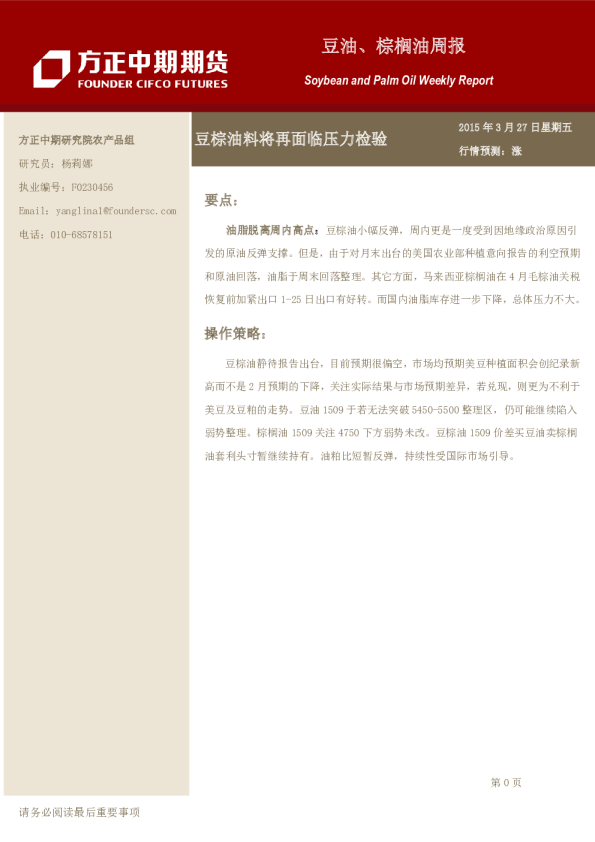 方正中期期货
FOUNDER CIFCO FUTURES

豆油、棕榈油周报
Soybean and Palm Oil Weekly Report

方正中期研究院农产品组
研究员：杨莉娜
执业编号：F0230456
Email：yanglina1@foundersc.com
电话：010-68578151

豆棕油料将再面临压力检验

2015 年 3 月 27 日星期五
行情预测：涨

要点：

油脂脱离周内高点：豆棕油小幅反弹，周内更是一度受到因地缘政治原因引发的原油反弹支撑。但是，由于对月末出台的美国农业部种植意向报告的利空预期和原油回落，油脂于周末回落整理。其它方面，马来西亚棕榈油在 4 月毛棕油关税恢复前加紧出口 1-25 日出口有好转。而国内油脂库存进一步下降，总体压力不大。

操作策略：

豆棕油静待报告出台，目前预期很偏空，市场均预期美豆种植面积会创纪录新高而不是 2 月预期的下降，关注实际结果与市场预期差异，若兑现，则更为不利于美豆及豆粕的走势。豆油 1509 于若无法突破 5450-5500 整理区，仍可能继续陷入弱势整理。棕榈油 1509 关注 4750 下方弱势未改。豆棕油 1509 价差买豆油卖棕榈油套利头寸暂继续持有。油粕比短暂反弹，持续性受国际市场引导。

第 0 页

请务必阅读最后重要事项